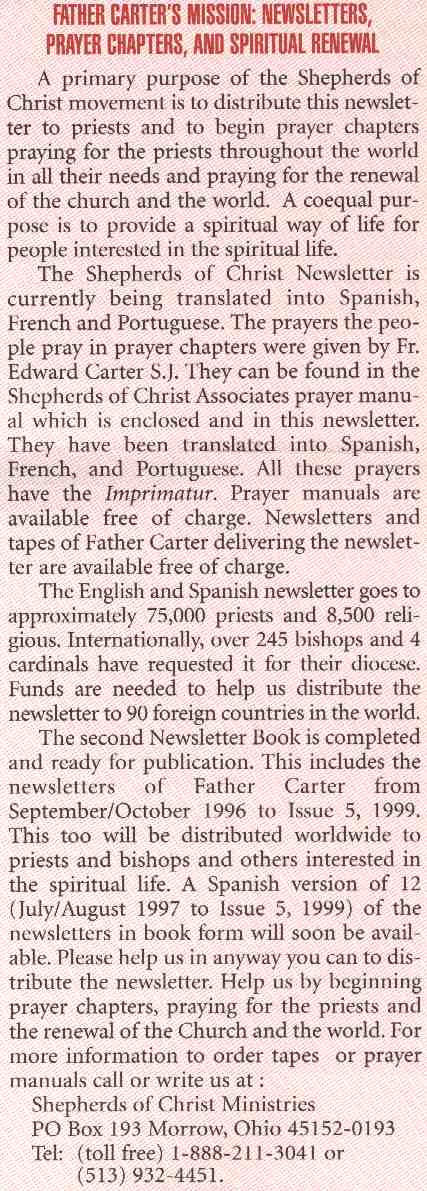 FATHER CARTER'S MISSION: NEWSLETTERS, PRAYER CHAPTERS, AND SPIRITUAL RENEWAL

A primary purpose of the Shepherds of Christ movement is to distribute this newsletter to priests and to begin prayer chapters praying for the priests throughout the world in all their needs and praying for the renewal of the church and the world. A coequal purpose is to provide a spiritual way of life for people interested in the spiritual life.

The Shepherds of Christ Newsletter is currently being translated into Spanish, French and Portuguese. The prayers the people pray in prayer chapters were given by Fr. Edward Carter S.J. They can be found in the Shepherds of Christ Associates prayer manual which is enclosed and in this newsletter. They have been translated into Spanish, French, and Portuguese. All these prayers have the Imprimatur. Prayer manuals are available free of charge. Newsletters and tapes of Father Carter delivering the newsletter are available free of charge.

The English and Spanish newsletter goes to approximately 75,000 priests and 8,500 religious. Internationally, over 245 bishops and 4 cardinals have requested it for their diocese. Funds are needed to help us distribute the newsletter to 90 foreign countries in the world.

The second Newsletter Book is completed and ready for publication. This includes the newsletters of Father Carter from September/October 1996 to Issue 5, 1999. This too will be distributed worldwide to priests and bishops and others interested in the spiritual life. A Spanish version of 12 (July/August 1997 to Issue 5, 1999) of the newsletters in book form will soon be available. Please help us in anyway you can to distribute the newsletter. Help us by beginning prayer chapters, praying for the priests and the renewal of the Church and the world. For more information to order tapes or prayer manuals call or write us at :

Shepherds of Christ Ministries
PO Box 193 Morrow, Ohio 45152-0193
Tel: (toll free) 1-888-211-3041 or
(513) 932-4451.